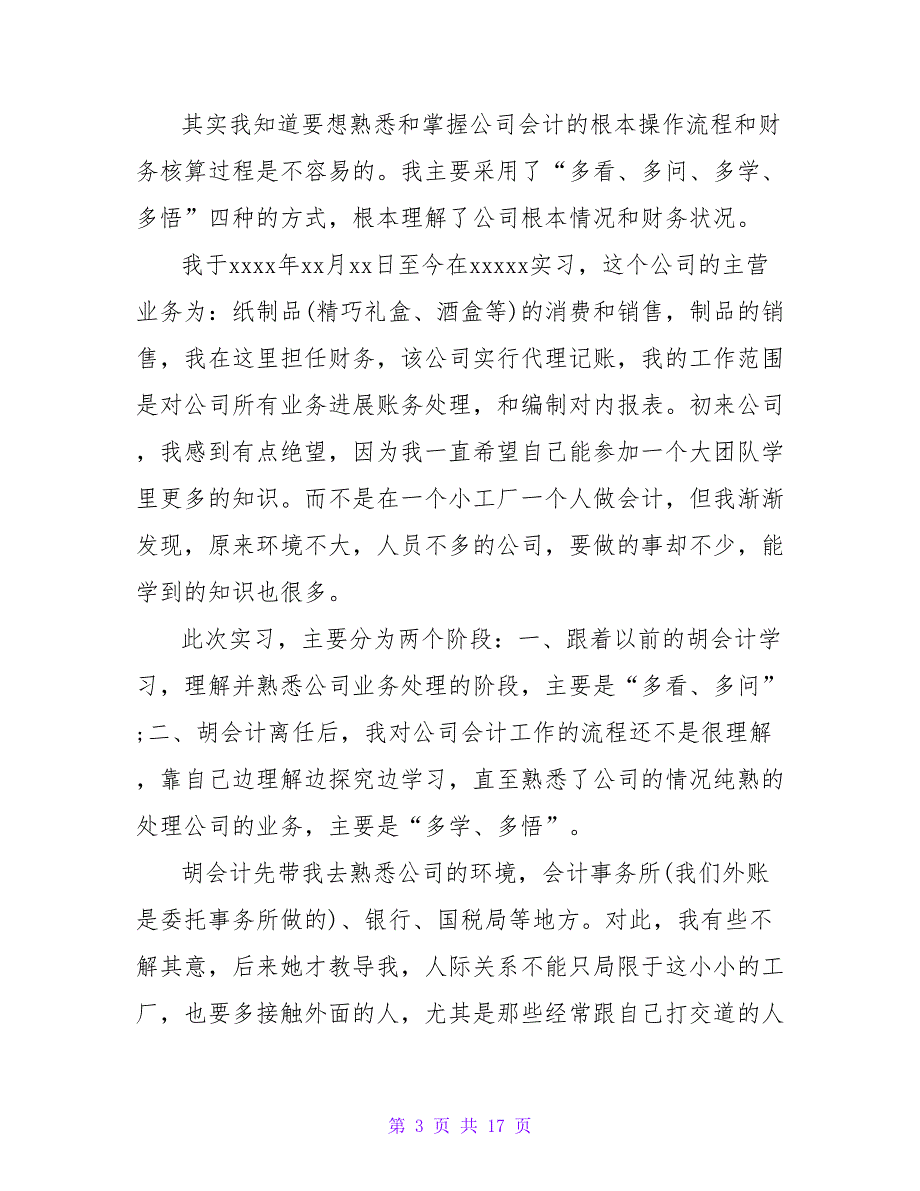 其实我知道要想熟悉和掌握公司会计的根本操作流程和财务核算过程是不容易的。我主要采用了“多看、多问、多学、多悟”四种的方式，根本理解了公司根本情况和财务状况。

我于xxxx年xx月xx日至今在xxxxx实习，这个公司的主营业务为：纸制品(精巧礼盒、酒盒等)的消费和销售，制品的销售，我在这里担任财务，该公司实行代理记账，我的工作范围是对公司所有业务进展账务处理，和编制对内报表。初来公司，我感到有点绝望，因为我一直希望自己能参加一个大团队学里更多的知识。而不是在一个小工厂一个人做会计，但我渐渐发现，原来环境不大，人员不多的公司，要做的事却不少，能学到的知识也很多。

此次实习，主要分为两个阶段：一、跟着以前的胡会计学习，理解并熟悉公司业务处理的阶段，主要是“多看、多问”;二、胡会计离任后，我对公司会计工作的流程还不是很理解，靠自己边理解边探究边学习，直至熟悉了公司的情况纯熟的处理公司的业务，主要是“多学、多悟”。

胡会计先带我去熟悉公司的环境，会计事务所(我们外账是委托事务所做的)、银行、国税局等地方。对此，我有些不解其意，后来她才教导我，人际关系不能只局限于这小小的工厂，也要多接触外面的人，尤其是那些经常跟自己打交道的人

第 3 页 共 17 页